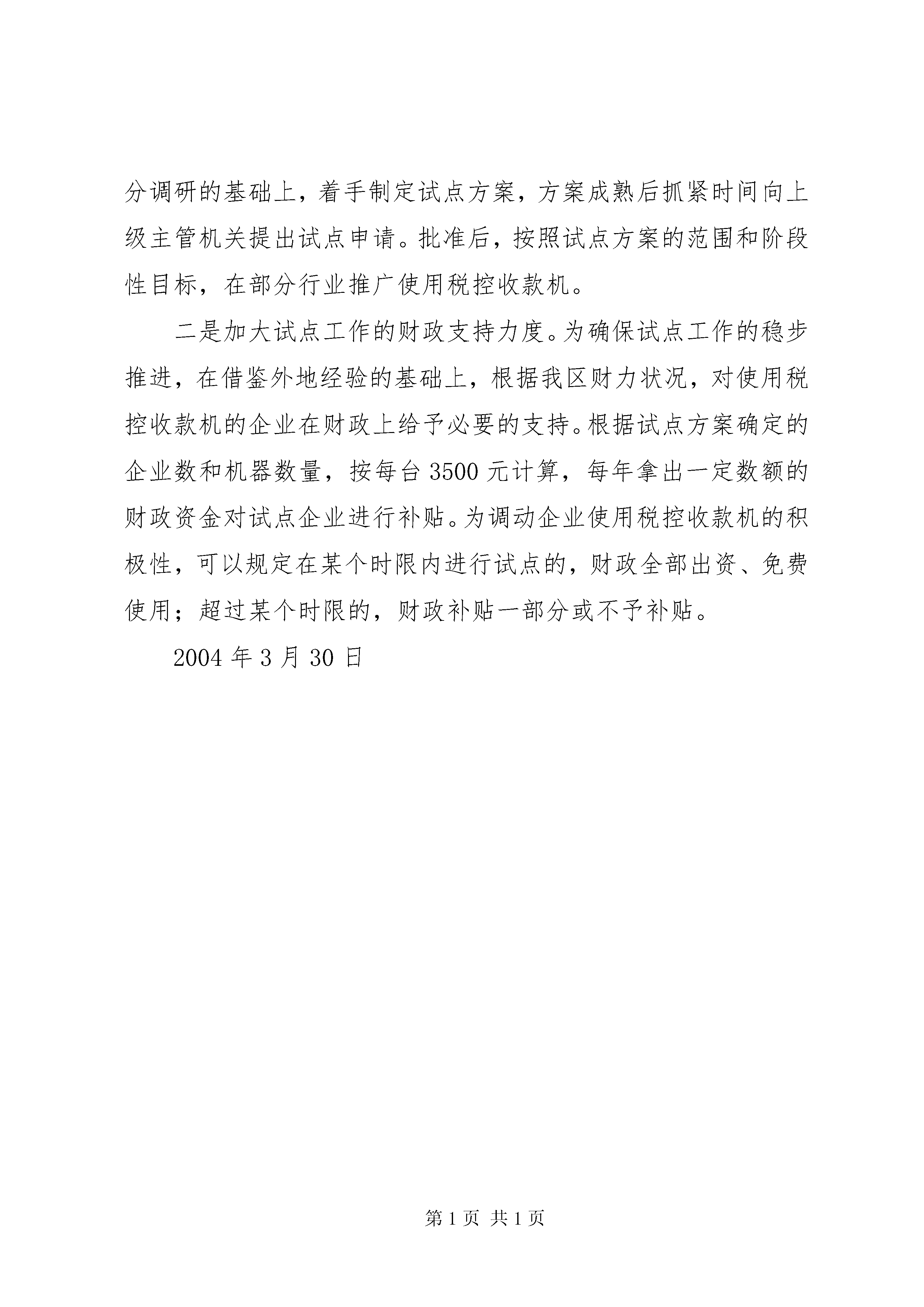 分调研的基础上，着手制定试点方案，方案成熟后抓紧时间向上级主管机关提出试点申请。批准后，按照试点方案的范围和阶段性目标，在部分行业推广使用税控收款机。

二是加大试点工作的财政支持力度。为确保试点工作的稳步推进，在借鉴外地经验的基础上，根据我区财力状况，对使用税控收款机的企业在财政上给予必要的支持。根据试点方案确定的企业数和机器数量，按每台 3500 元计算，每年拿出一定数额的财政资金对试点企业进行补贴。为调动企业使用税控收款机的积极性，可以规定在某个时限内进行试点的，财政全部出资、免费使用；超过某个时限的，财政补贴一部分或不予补贴。

2004 年 3 月 30 日

第 1 页 共 1 页